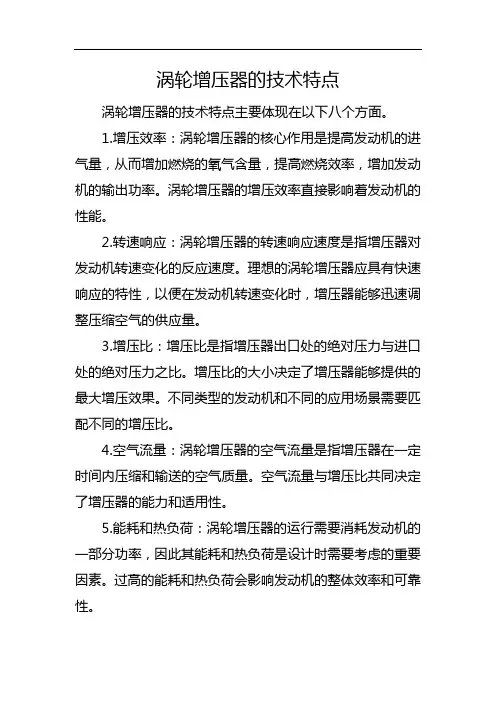 涡轮增压器的技术特点

涡轮增压器的技术特点主要体现在以下八个方面。

1.增压效率：涡轮增压器的核心作用是提高发动机的进气量，从而增加燃烧的氧气含量，提高燃烧效率，增加发动机的输出功率。涡轮增压器的增压效率直接影响着发动机的性能。

2.转速响应：涡轮增压器的转速响应速度是指增压器对发动机转速变化的反应速度。理想的涡轮增压器应具有快速响应的特性，以便在发动机转速变化时，增压器能够迅速调整压缩空气的供应量。

3.增压比：增压比是指增压器出口处的绝对压力与进口处的绝对压力之比。增压比的大小决定了增压器能够提供的最大增压效果。不同类型的发动机和不同的应用场景需要匹配不同的增压比。

4.空气流量：涡轮增压器的空气流量是指增压器在一定时间内压缩和输送的空气质量。空气流量与增压比共同决定了增压器的能力和适用性。

5.能耗和热负荷：涡轮增压器的运行需要消耗发动机的一部分功率，因此其能耗和热负荷是设计时需要考虑的重要因素。过高的能耗和热负荷会影响发动机的整体效率和可靠性。